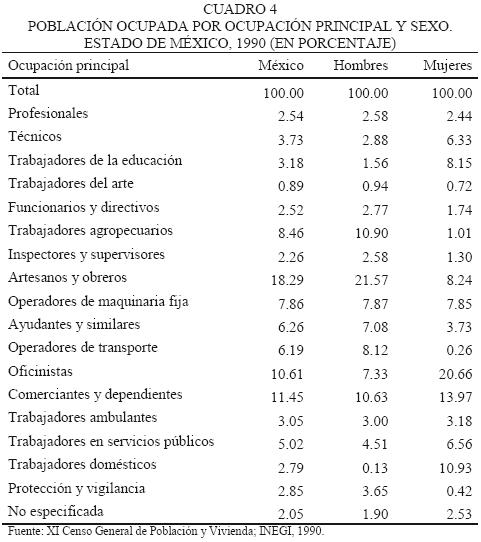 CUADRO 4
POBLACIÓN OCUPADA POR OCUPACIÓN PRINCIPAL Y SEXO. ESTADO DE MÉXICO, 1990 (EN PORCENTAJE)

| Ocupación principal | México | Hombres | Mujeres |
|---|---|---|---|
| Total | 100.00 | 100.00 | 100.00 |
| Profesionales | 2.54 | 2.58 | 2.44 |
| Técnicos | 3.73 | 2.88 | 6.33 |
| Trabajadores de la educación | 3.18 | 1.56 | 8.15 |
| Trabajadores del arte | 0.89 | 0.94 | 0.72 |
| Funcionarios y directivos | 2.52 | 2.77 | 1.74 |
| Trabajadores agropecuarios | 8.46 | 10.90 | 1.01 |
| Inspectores y supervisores | 2.26 | 2.58 | 1.30 |
| Artesanos y obreros | 18.29 | 21.57 | 8.24 |
| Operadores de maquinaria fija | 7.86 | 7.87 | 7.85 |
| Ayudantes y similares | 6.26 | 7.08 | 3.73 |
| Operadores de transporte | 6.19 | 8.12 | 0.26 |
| Oficinistas | 10.61 | 7.33 | 20.66 |
| Comerciantes y dependientes | 11.45 | 10.63 | 13.97 |
| Trabajadores ambulantes | 3.05 | 3.00 | 3.18 |
| Trabajadores en servicios públicos | 5.02 | 4.51 | 6.56 |
| Trabajadores domésticos | 2.79 | 0.13 | 10.93 |
| Protección y vigilancia | 2.85 | 3.65 | 0.42 |
| No especificada | 2.05 | 1.90 | 2.53 |

Fuente: XI Censo General de Población y Vivienda; INEGI, 1990.